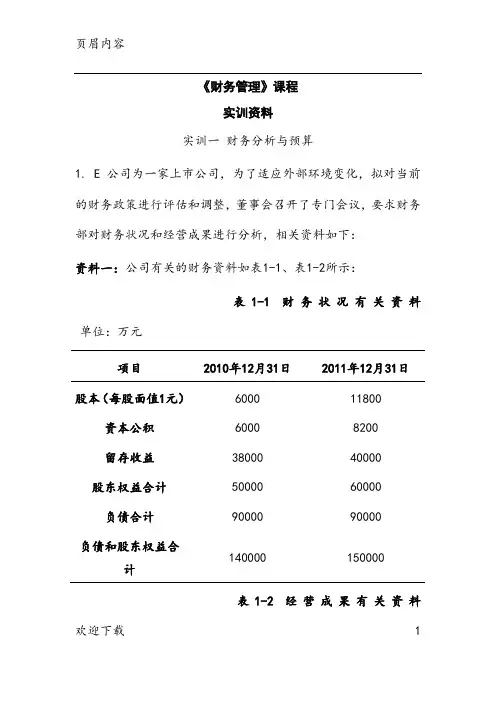 页眉内容

《财务管理》课程

实训资料

实训一 财务分析与预算

1. E 公司为一家上市公司，为了适应外部环境变化，拟对当前的财务政策进行评估和调整，董事会召开了专门会议，要求财务部对财务状况和经营成果进行分析，相关资料如下：

资料一：公司有关的财务资料如表1-1、表1-2所示：

表 1-1 财务状况有关资料

单位：万元

| 项目 | 2010年12月31日 | 2011年12月31日 |
|---|---|---|
| 股本（每股面值1元） | 6000 | 11800 |
| 资本公积 | 6000 | 8200 |
| 留存收益 | 38000 | 40000 |
| 股东权益合计 | 50000 | 60000 |
| 负债合计 | 90000 | 90000 |
| 负债和股东权益合计 | 140000 | 150000 |

表 1-2 经营成果有关资料

欢迎下载 1